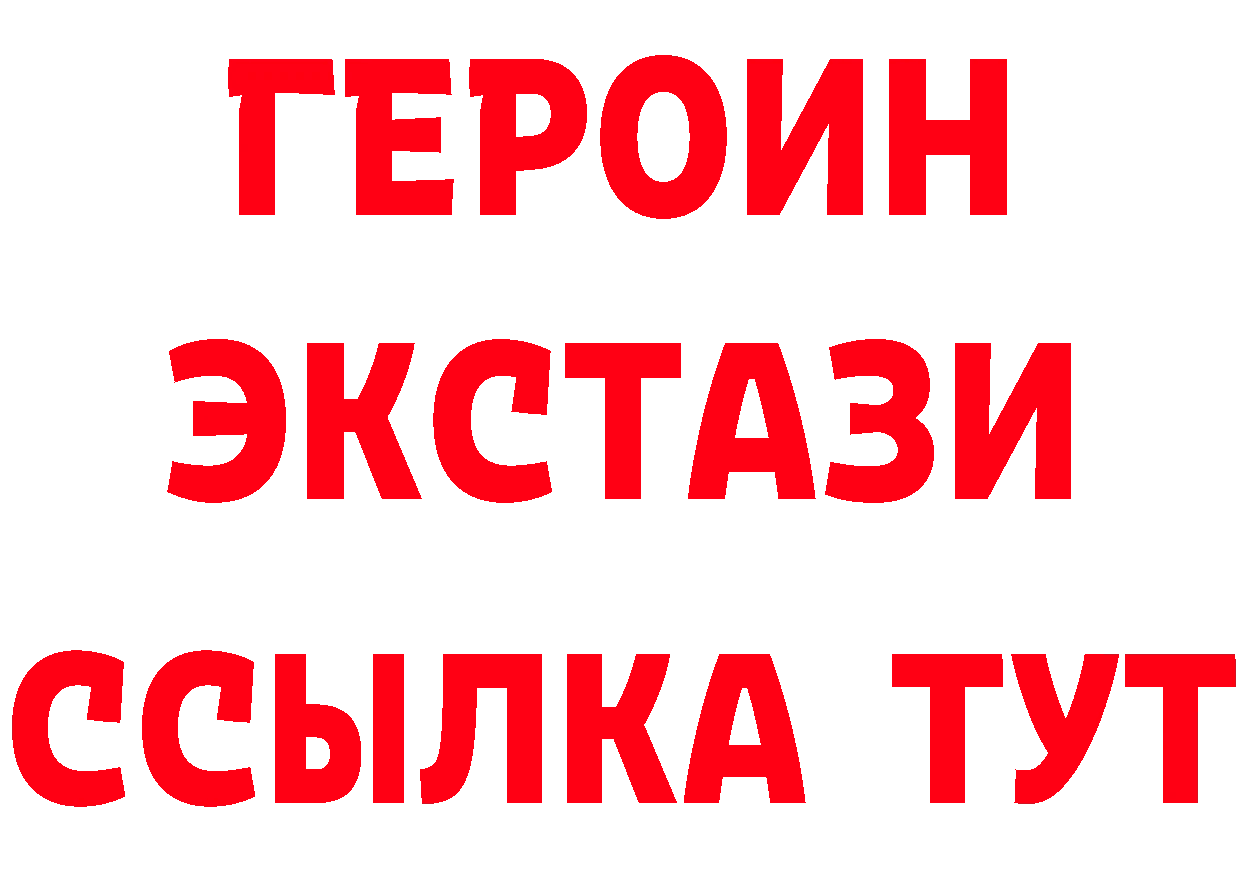 ГЕРОИН
ЭКСТАЗИ
ССЫЛКА ТУТ